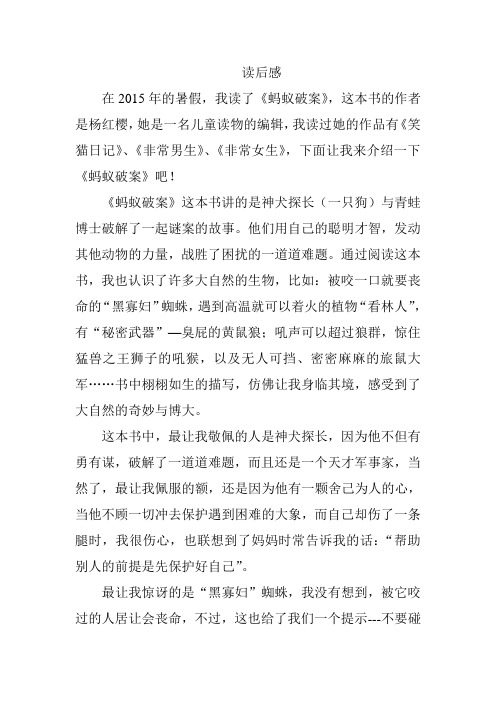 读后感

在 2015 年的暑假，我读了《蚂蚁破案》，这本书的作者是杨红樱，她是一名儿童读物的编辑，我读过她的作品有《笑猫日记》、《非常男生》、《非常女生》，下面让我来介绍一下《蚂蚁破案》吧！

《蚂蚁破案》这本书讲的是神犬探长（一只狗）与青蛙博士破解了一起谜案的故事。他们用自己的聪明才智，发动其他动物的力量，战胜了困扰的一道道难题。通过阅读这本书，我也认识了许多大自然的生物，比如：被咬一口就要丧命的“黑寡妇”蜘蛛，遇到高温就可以着火的植物“看林人”，有“秘密武器”—臭屁的黄鼠狼；吼声可以超过狼群，惊住猛兽之王狮子的吼猴，以及无人可挡、密密麻麻的旅鼠大军……书中栩栩如生的描写，仿佛让我身临其境，感受到了大自然的奇妙与博大。

这本书中，最让我敬佩的人是神犬探长，因为他不但有勇有谋，破解了一道道难题，而且还是一个天才军事家，当然了，最让我佩服的额，还是因为他有一颗舍己为人的心，当他不顾一切冲去保护遇到困难的大象，而自己却伤了一条腿时，我很伤心，也联想到了妈妈时常告诉我的话：“帮助别人的前提是先保护好自己”。

最让我惊讶的是“黑寡妇”蜘蛛，我没有想到，被它咬过的人居让会丧命，不过，这也给了我们一个提示---不要碰